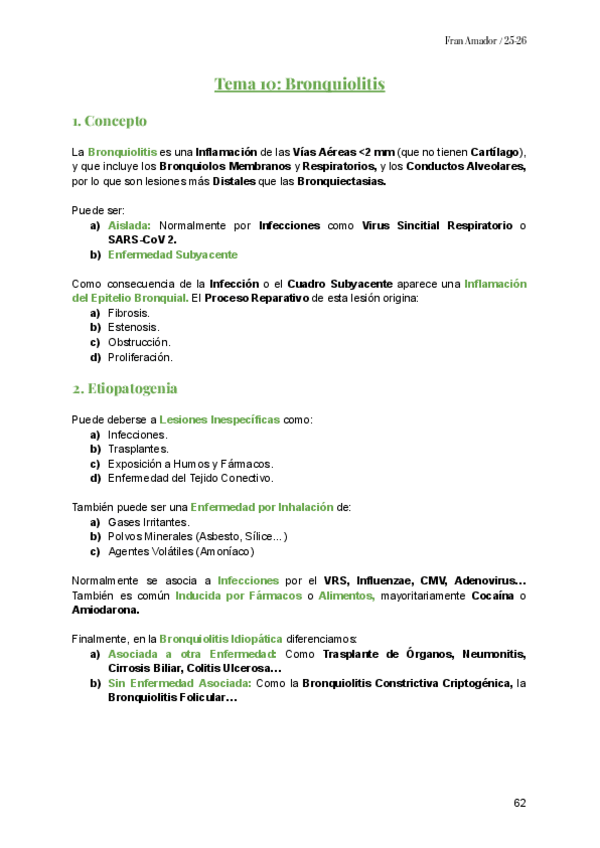 Fran Amador / 25-26

Tema 10: Bronquiolitis

1. Concepto

La Bronquiolitis es una Inflamación de las Vías Aéreas <2 mm (que no tienen Cartílago), y que incluye los Bronquiolos Membranos y Respiratorios, y los Conductos Alveolares, por lo que son lesiones más Distales que las Bronquiectasias.

Puede ser:
a) Aislada: Normalmente por Infecciones como Virus Sincitial Respiratorio o SARS-CoV 2.
b) Enfermedad Subyacente

Como consecuencia de la Infección o el Cuadro Subyacente aparece una Inflamación del Epitelio Bronquial. El Proceso Reparativo de esta lesión origina:
a) Fibrosis.
b) Estenosis.
c) Obstrucción.
d) Proliferación.

2. Etiopatogenia

Puede deberse a Lesiones Inespecíficas como:
a) Infecciones.
b) Trasplantes.
c) Exposición a Humos y Fármacos.
d) Enfermedad del Tejido Conectivo.

También puede ser una Enfermedad por Inhalación de:
a) Gases Irritantes.
b) Polvos Minerales (Asbesto, Sílice...)
c) Agentes Volátiles (Amoníaco)

Normalmente se asocia a Infecciones por el VRS, Influenzae, CMV, Adenovirus… También es común Inducida por Fármacos o Alimentos, mayoritariamente Cocaína o Amiodarona.

Finalmente, en la Bronquiolitis Idiopática diferenciamos:
a) Asociada a otra Enfermedad: Como Trasplante de Órganos, Neumonitis, Cirrosis Biliar, Colitis Ulcerosa…
b) Sin Enfermedad Asociada: Como la Bronquiolitis Constrictiva Criptogénica, la Bronquiolitis Folicular…

62